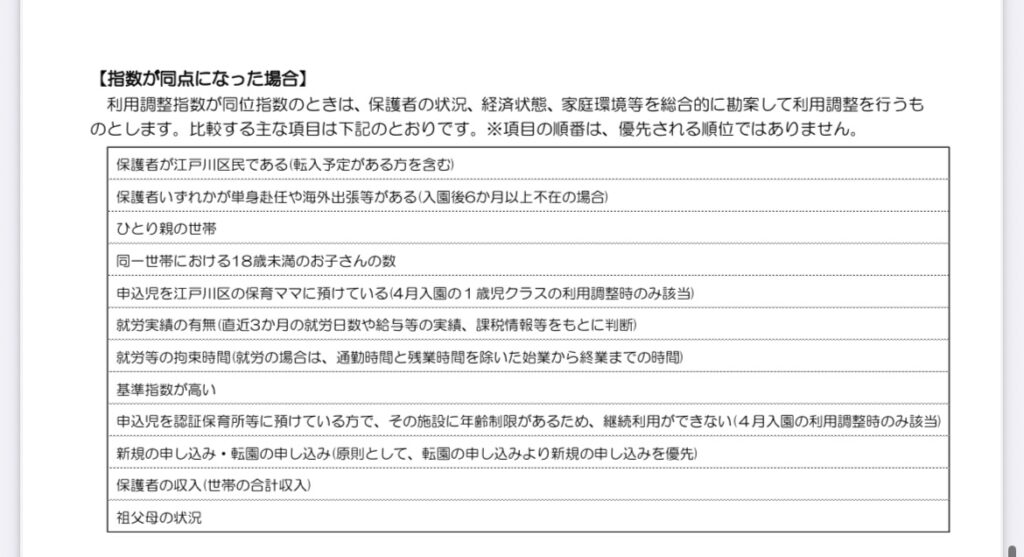 【指数が同点になった場合】

利用調整指数が同位指数のときは、保護者の状況、経済状態、家庭環境等を総合的に勘案して利用調整を行うものとします。比較する主な項目は下記のとおりです。※項目の順番は、優先される順位ではありません。

| |
|---|
| 保護者が江戸川区民である(転入予定がある方を含む) |
| 保護者いずれかが単身赴任や海外出張等がある(入園後6か月以上不在の場合) |
| ひとり親の世帯 |
| 同一世帯における18歳未満のお子さんの数 |
| 申込児を江戸川区の保育ママに預けている(4月入園の1歳児クラスの利用調整時のみ該当) |
| 就労実績の有無(直近3か月の就労日数や給与等の実績、課税情報等をもとに判断) |
| 就労等の拘束時間(就労の場合は、通勤時間と残業時間を除いた始業から終業までの時間) |
| 基準指数が高い |
| 申込児を認証保育所等に預けている方で、その施設に年齢制限があるため、継続利用ができない(4月入園の利用調整時のみ該当) |
| 新規の申し込み・転園の申し込み(原則として、転園の申し込みより新規の申し込みを優先) |
| 保護者の収入(世帯の合計収入) |
| 祖父母の状況 |